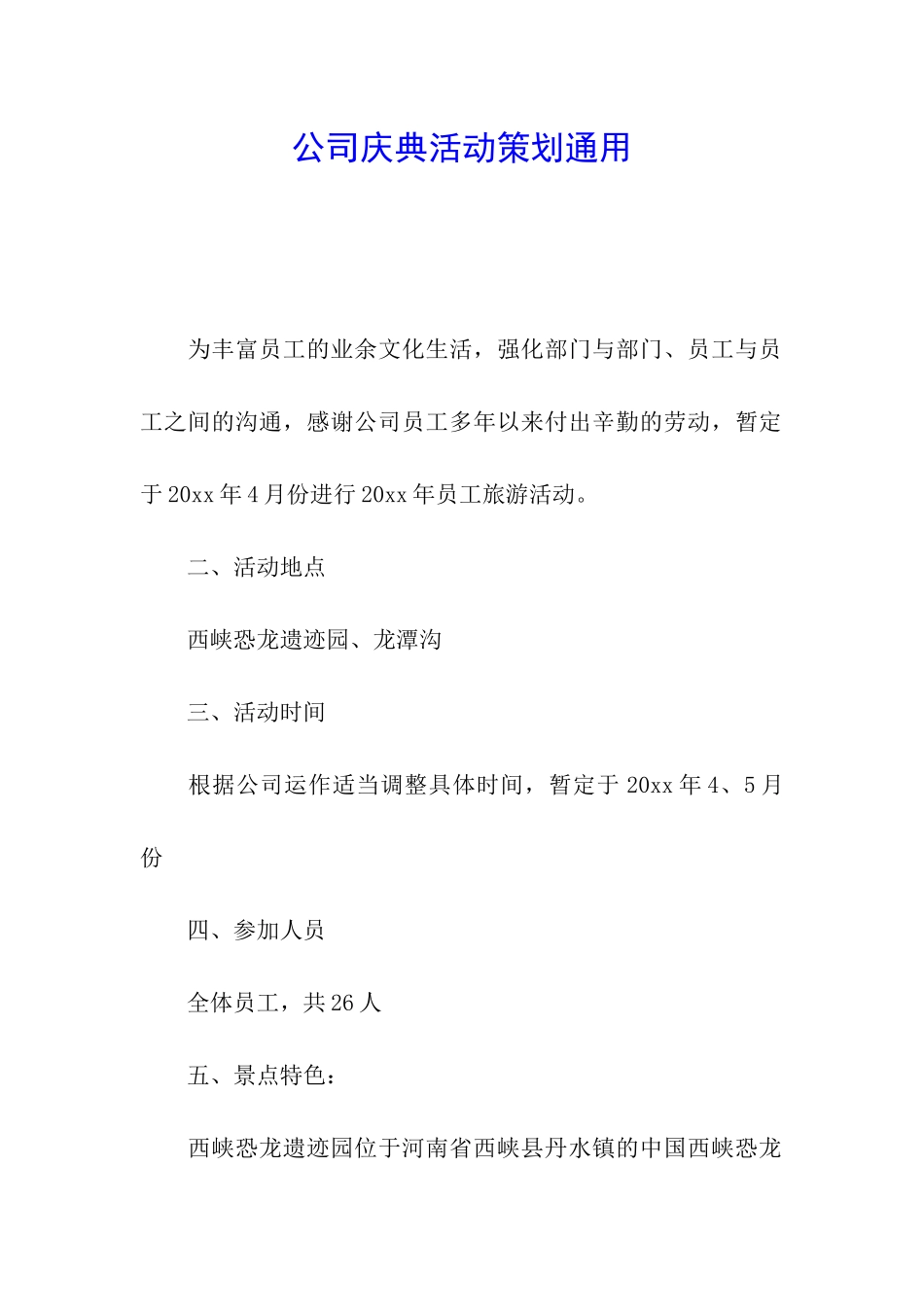 公司庆典活动策划通用

为丰富员工的业余文化生活，强化部门与部门、员工与员工之间的沟通，感谢公司员工多年以来付出辛勤的劳动，暂定于20xx年4月份进行20xx年员工旅游活动。

二、活动地点

西峡恐龙遗迹园、龙潭沟

三、活动时间

根据公司运作适当调整具体时间，暂定于20xx年4、5月份

四、参加人员

全体员工，共26人

五、景点特色：

西峡恐龙遗迹园位于河南省西峡县丹水镇的中国西峡恐龙